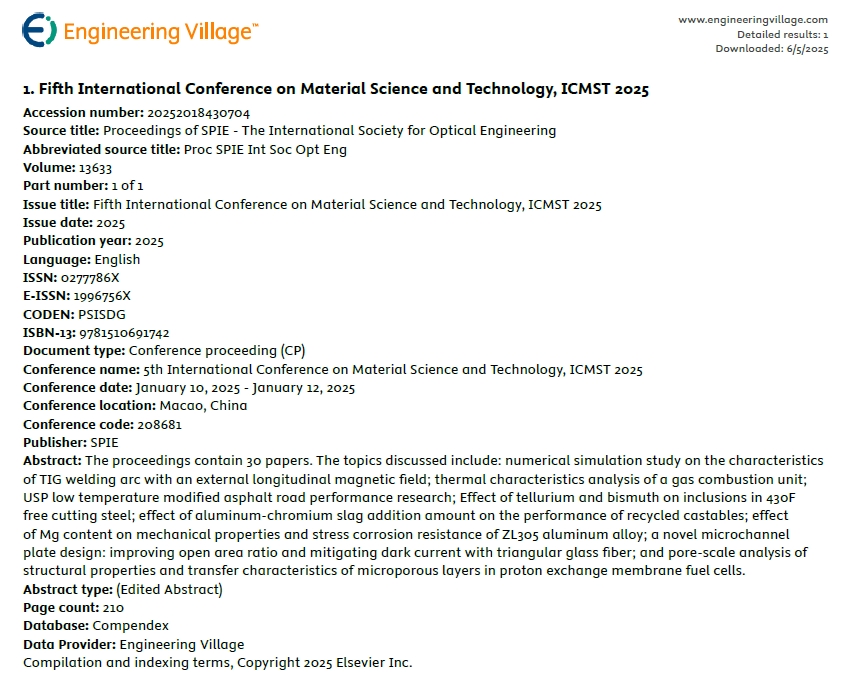 Engineering Village™

www.engineeringvillage.com
Detailed results: 1
Downloaded: 6/5/2025

1. Fifth International Conference on Material Science and Technology, ICMST 2025

Accession number: 20252018430704
Source title: Proceedings of SPIE - The International Society for Optical Engineering
Abbreviated source title: Proc SPIE Int Soc Opt Eng
Volume: 13633
Part number: 1 of 1
Issue title: Fifth International Conference on Material Science and Technology, ICMST 2025
Issue date: 2025
Publication year: 2025
Language: English
ISSN: 0277786X
E-ISSN: 1996756X
CODEN: PSISDG
ISBN-13: 9781510691742
Document type: Conference proceeding (CP)
Conference name: 5th International Conference on Material Science and Technology, ICMST 2025
Conference date: January 10, 2025 - January 12, 2025
Conference location: Macao, China
Conference code: 208681
Publisher: SPIE
Abstract: The proceedings contain 30 papers. The topics discussed include: numerical simulation study on the characteristics of TIG welding arc with an external longitudinal magnetic field; thermal characteristics analysis of a gas combustion unit; USP low temperature modified asphalt road performance research; Effect of tellurium and bismuth on inclusions in 430F free cutting steel; effect of aluminum-chromium slag addition amount on the performance of recycled castables; effect of Mg content on mechanical properties and stress corrosion resistance of ZL305 aluminum alloy; a novel microchannel plate design: improving open area ratio and mitigating dark current with triangular glass fiber; and pore-scale analysis of structural properties and transfer characteristics of microporous layers in proton exchange membrane fuel cells.
Abstract type: (Edited Abstract)
Page count: 210
Database: Compendex
Data Provider: Engineering Village
Compilation and indexing terms, Copyright 2025 Elsevier Inc.